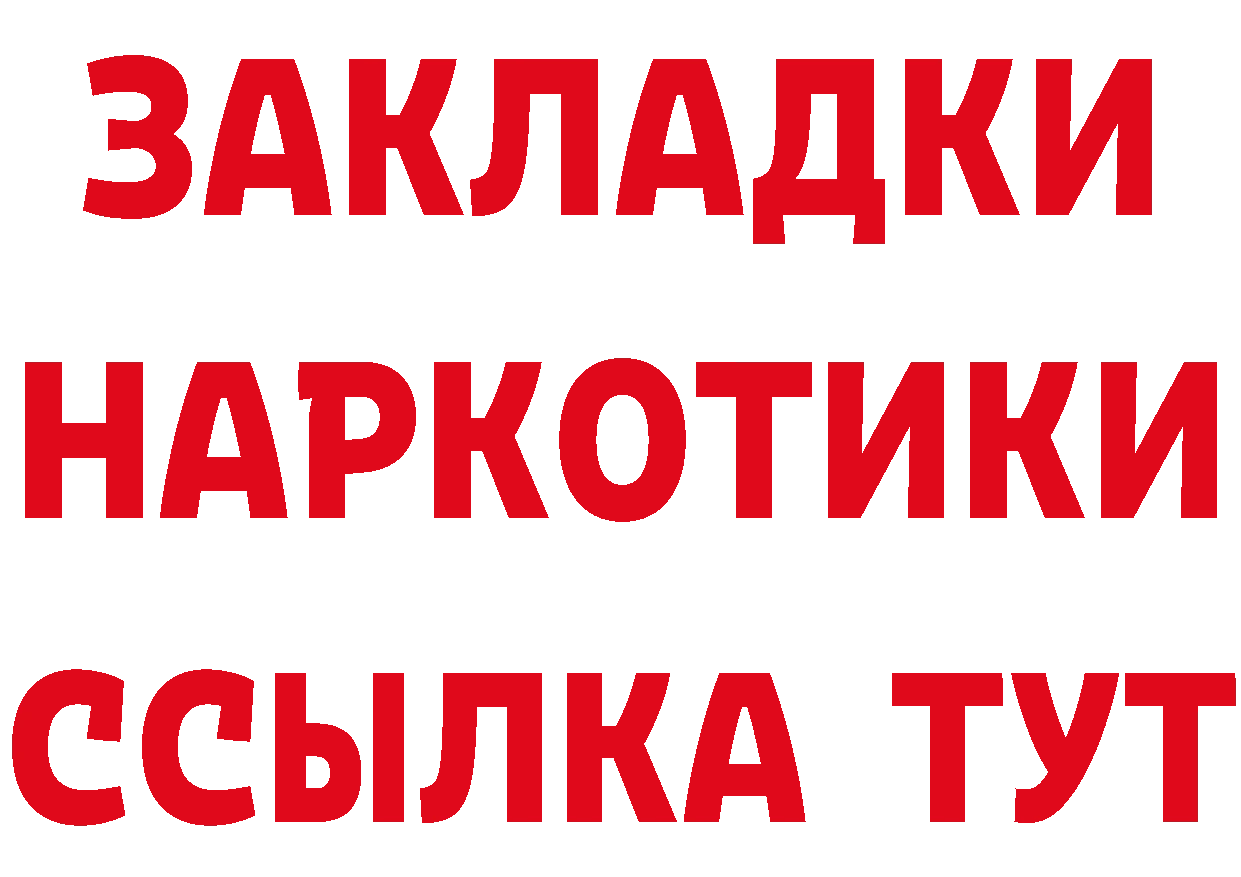 ЗАКЛАДКИ НАРКОТИКИ ССЫЛКА ТУТ